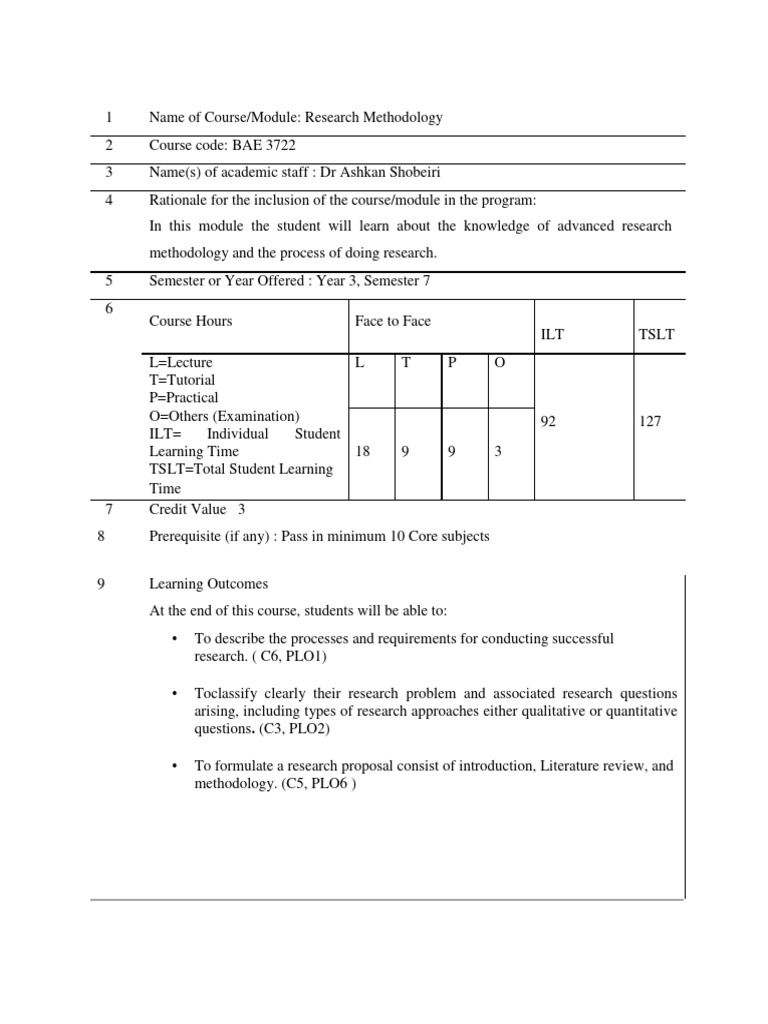 1 Name of Course/Module: Research Methodology

2 Course code: BAE 3722

3 Name(s) of academic staff : Dr Ashkan Shobeiri

4 Rationale for the inclusion of the course/module in the program:

In this module the student will learn about the knowledge of advanced research methodology and the process of doing research.

5 Semester or Year Offered : Year 3, Semester 7

6

| Course Hours | Face to Face | | | | ILT | TSLT |
|---|---|---|---|---|---|---|
| L=Lecture T=Tutorial P=Practical O=Others (Examination) ILT= Individual Student Learning Time TSLT=Total Student Learning Time | L | T | P | O | 92 | 127 |
| | 18 | 9 | 9 | 3 | | |

7 Credit Value 3

8 Prerequisite (if any) : Pass in minimum 10 Core subjects

9 Learning Outcomes

At the end of this course, students will be able to:

• To describe the processes and requirements for conducting successful research. ( C6, PLO1)

• Toclassify clearly their research problem and associated research questions arising, including types of research approaches either qualitative or quantitative questions. (C3, PLO2)

• To formulate a research proposal consist of introduction, Literature review, and methodology. (C5, PLO6 )